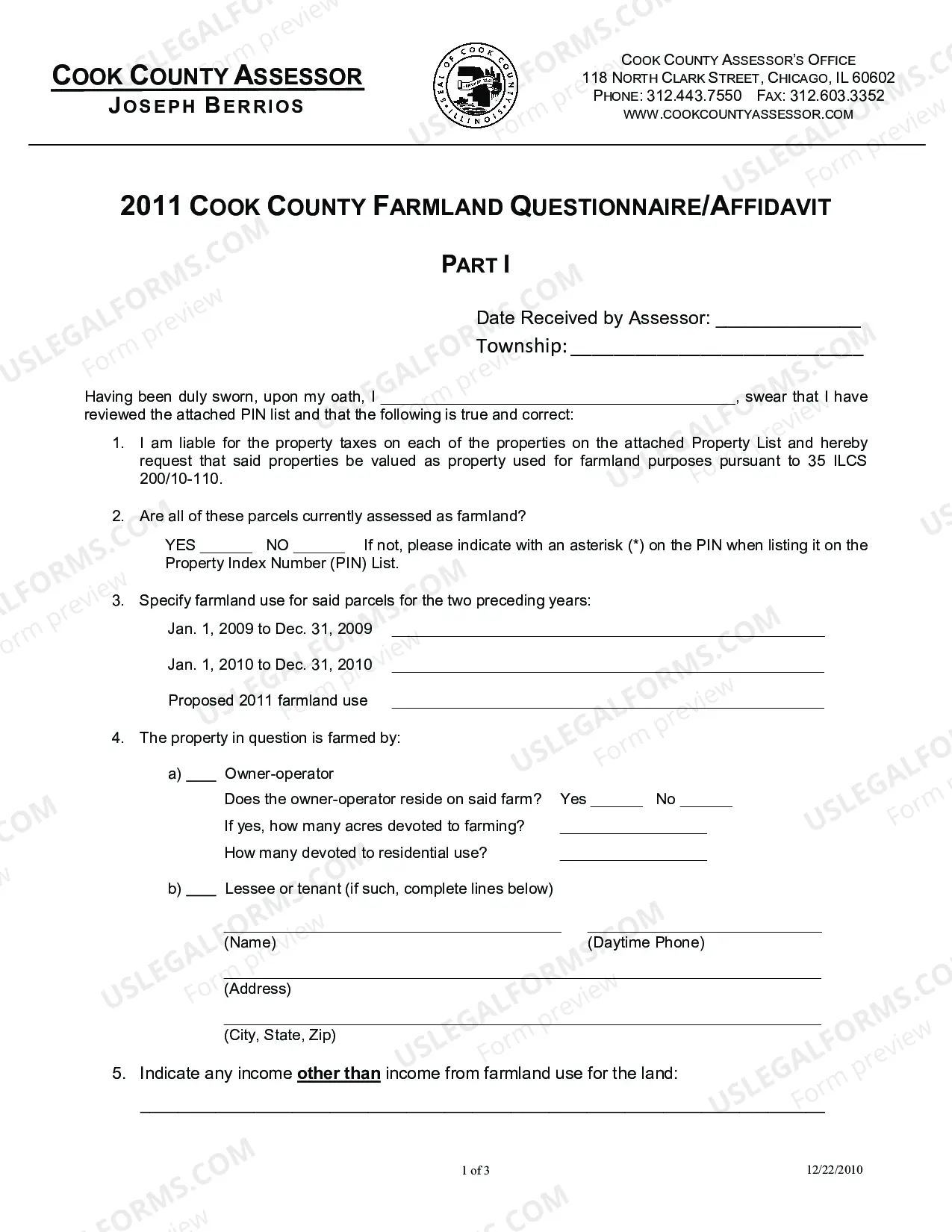 COOK COUNTY ASSESSOR
JOSEPH BERRIOS

SEAL OF COOK COUNTY ILLINOIS

COOK COUNTY ASSESSOR'S OFFICE
118 NORTH CLARK STREET, CHICAGO, IL 60602
PHONE: 312.443.7550 FAX: 312.603.3352
WWW.COOKCOUNTYASSESSOR.COM

2011 COOK COUNTY FARMLAND QUESTIONNAIRE/AFFIDAVIT

PART I

Date Received by Assessor: ____
Township: ____

Having been duly sworn, upon my oath, I ____, swear that I have reviewed the attached PIN list and that the following is true and correct:

1. I am liable for the property taxes on each of the properties on the attached Property List and hereby request that said properties be valued as property used for farmland purposes pursuant to 35 ILCS 200/10-110.

2. Are all of these parcels currently assessed as farmland?

YES ____ NO ____ If not, please indicate with an asterisk (*) on the PIN when listing it on the Property Index Number (PIN) List.

3. Specify farmland use for said parcels for the two preceding years:

Jan. 1, 2009 to Dec. 31, 2009 ____

Jan. 1, 2010 to Dec. 31, 2010 ____

Proposed 2011 farmland use ____

4. The property in question is farmed by:

a) ____ Owner-operator
Does the owner-operator reside on said farm? Yes ____ No ____
If yes, how many acres devoted to farming? ____
How many devoted to residential use? ____

b) ____ Lessee or tenant (if such, complete lines below)

____ ____
(Name) (Daytime Phone)

____
(Address)

____
(City, State, Zip)

5. Indicate any income other than income from farmland use for the land:

____

1 of 3

12/22/2010

USLEGALFORMS.COM Form preview